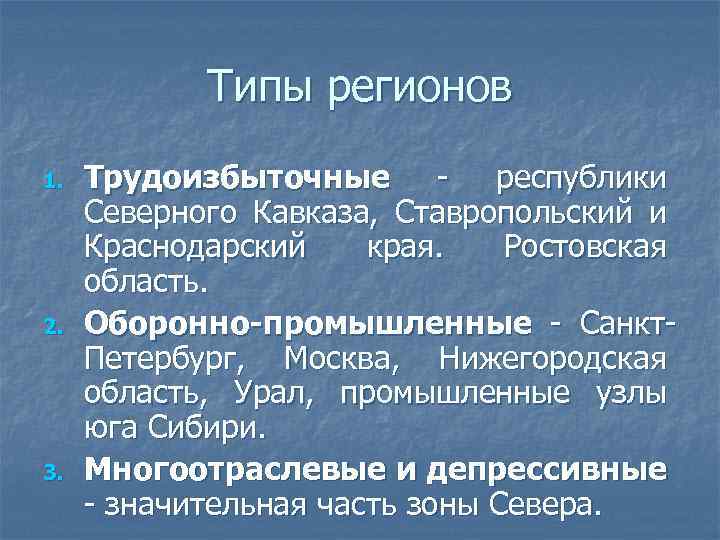 Типы регионов

1. Трудоизбыточные - республики Северного Кавказа, Ставропольский и Краснодарский края. Ростовская область.

2. Оборонно-промышленные - Санкт-Петербург, Москва, Нижегородская область, Урал, промышленные узлы юга Сибири.

3. Многоотраслевые и депрессивные - значительная часть зоны Севера.